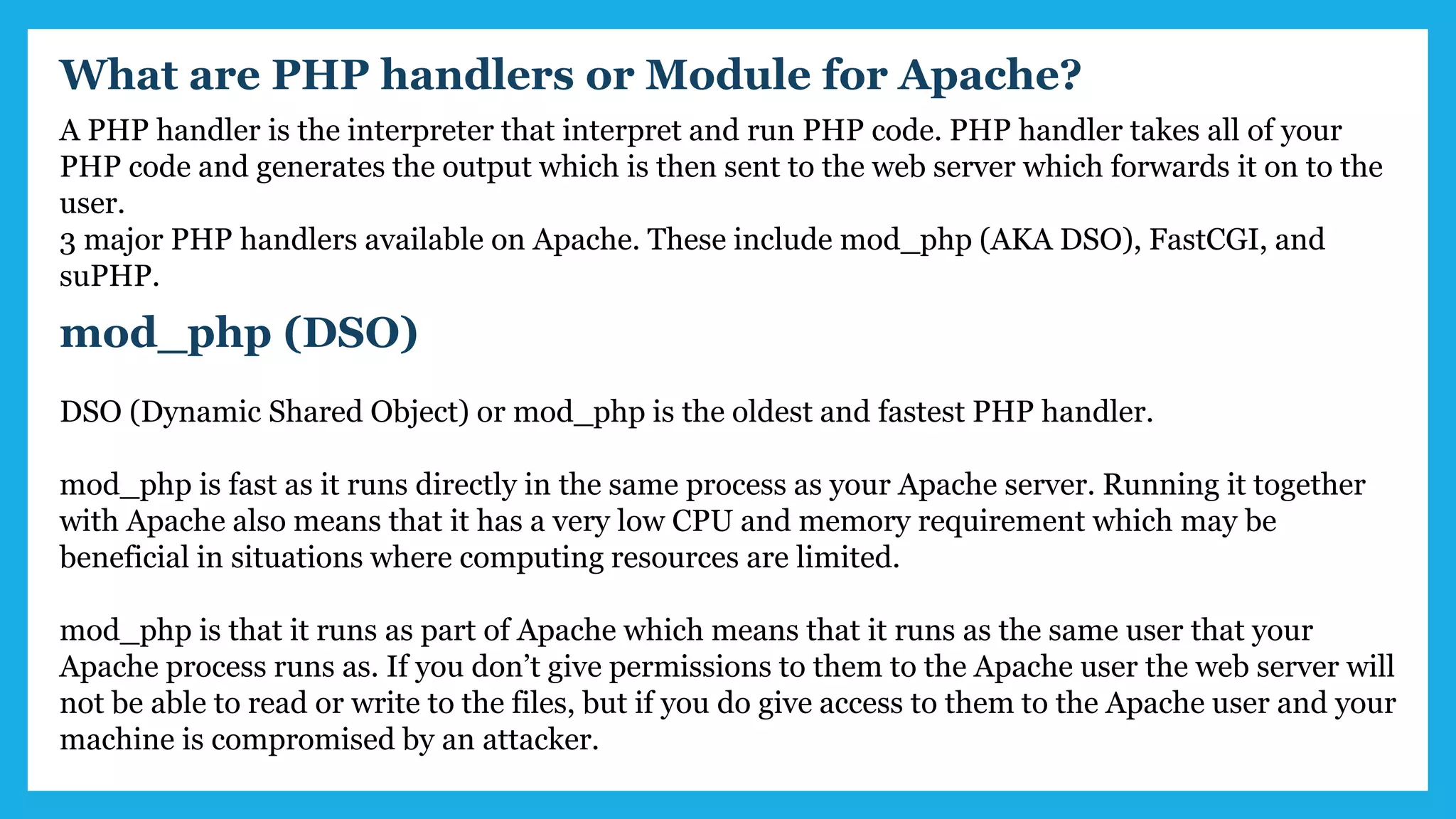 What are PHP handlers or Module for Apache?

A PHP handler is the interpreter that interpret and run PHP code. PHP handler takes all of your PHP code and generates the output which is then sent to the web server which forwards it on to the user.
3 major PHP handlers available on Apache. These include mod_php (AKA DSO), FastCGI, and suPHP.

mod_php (DSO)

DSO (Dynamic Shared Object) or mod_php is the oldest and fastest PHP handler.

mod_php is fast as it runs directly in the same process as your Apache server. Running it together with Apache also means that it has a very low CPU and memory requirement which may be beneficial in situations where computing resources are limited.

mod_php is that it runs as part of Apache which means that it runs as the same user that your Apache process runs as. If you don’t give permissions to them to the Apache user the web server will not be able to read or write to the files, but if you do give access to them to the Apache user and your machine is compromised by an attacker.